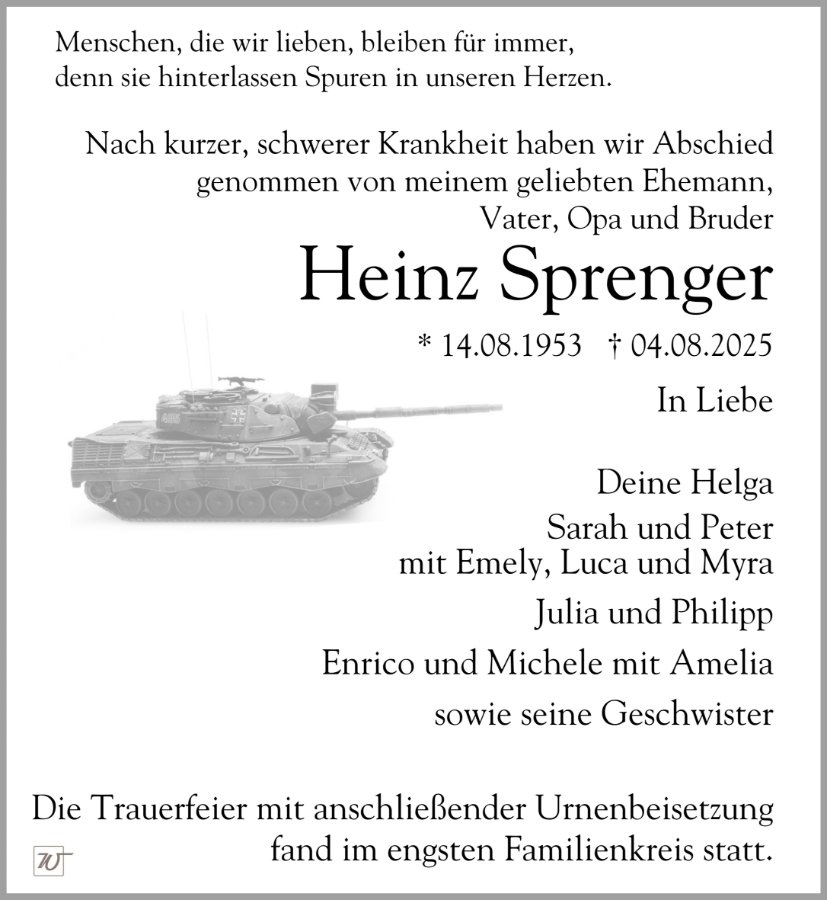 Menschen, die wir lieben, bleiben für immer, denn sie hinterlassen Spuren in unseren Herzen.

Nach kurzer, schwerer Krankheit haben wir Abschied genommen von meinem geliebten Ehemann, Vater, Opa und Bruder

Heinz Sprenger

* 14.08.1953 † 04.08.2025

In Liebe

Deine Helga
Sarah und Peter
mit Emely, Luca und Myra
Julia und Philipp
Enrico und Michele mit Amelia
sowie seine Geschwister

Die Trauerfeier mit anschließender Urnenbeisetzung fand im engsten Familienkreis statt.

W